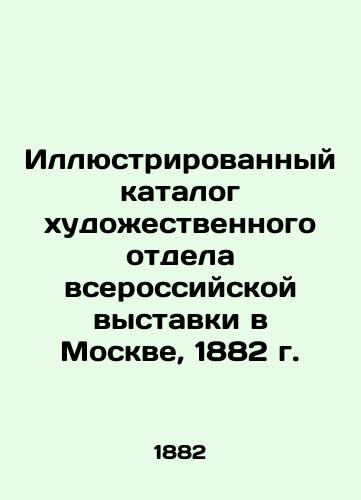 Иллюстрированный каталог художественного отдела всероссийской выставки в Москве, 1882 г.

1882